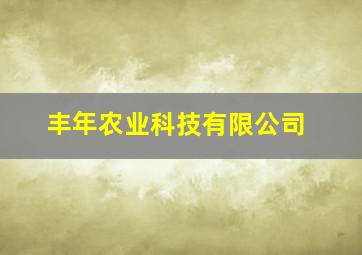 丰年农业科技有限公司